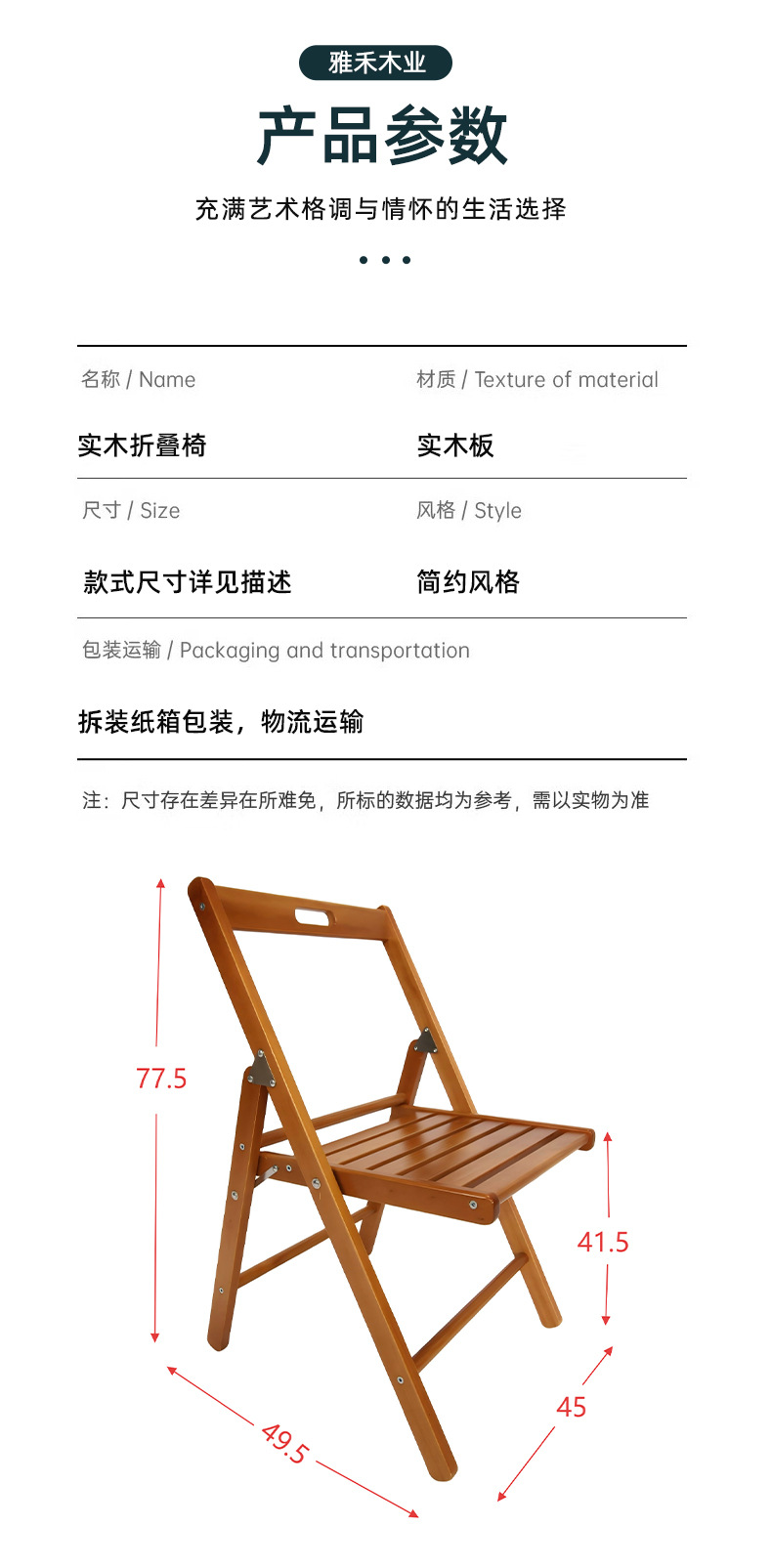 雅禾木业

产品参数

充满艺术格调与情怀的生活选择

名称 / Name

实木折叠椅

材质 / Texture of material

实木板

尺寸 / Size

款式尺寸详见描述

风格 / Style

简约风格

包装运输 / Packaging and transportation

拆装纸箱包装，物流运输

注：尺寸存在差异在所难免，所标的数据均为参考，需以实物为准

77.5

41.5

45

49.5